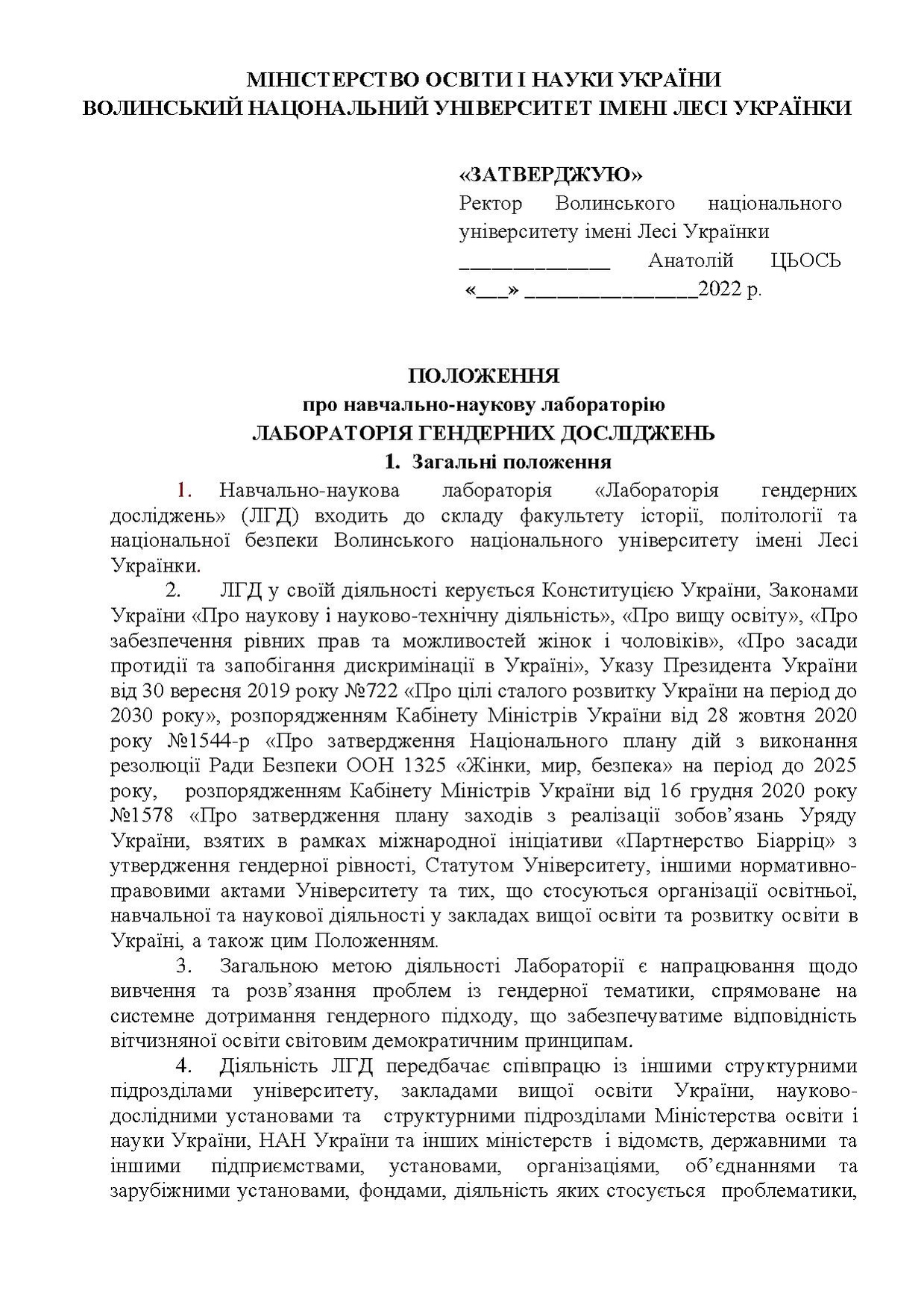 МІНІСТЕРСТВО ОСВІТИ І НАУКИ УКРАЇНИ
ВОЛИНСЬКИЙ НАЦІОНАЛЬНИЙ УНІВЕРСИТЕТ ІМЕНІ ЛЕСІ УКРАЇНКИ

«ЗАТВЕРДЖУЮ»
Ректор Волинського національного університету імені Лесі Українки
_____________ Анатолій ЦЬОСЬ
«___» _______________2022 р.

ПОЛОЖЕННЯ
про навчально-наукову лабораторію
ЛАБОРАТОРІЯ ГЕНДЕРНИХ ДОСЛІДЖЕНЬ
1. Загальні положення

1. Навчально-наукова лабораторія «Лабораторія гендерних досліджень» (ЛГД) входить до складу факультету історії, політології та національної безпеки Волинського національного університету імені Лесі Українки.

2. ЛГД у своїй діяльності керується Конституцією України, Законами України «Про наукову і науково-технічну діяльність», «Про вищу освіту», «Про забезпечення рівних прав та можливостей жінок і чоловіків», «Про засади протидії та запобігання дискримінації в Україні», Указу Президента України від 30 вересня 2019 року №722 «Про цілі сталого розвитку України на період до 2030 року», розпорядженням Кабінету Міністрів України від 28 жовтня 2020 року №1544-р «Про затвердження Національного плану дій з виконання резолюції Ради Безпеки ООН 1325 «Жінки, мир, безпека» на період до 2025 року, розпорядженням Кабінету Міністрів України від 16 грудня 2020 року №1578 «Про затвердження плану заходів з реалізації зобов'язань Уряду України, взятих в рамках міжнародної ініціативи «Партнерство Біарріц» з утвердження гендерної рівності, Статутом Університету, іншими нормативно-правовими актами Університету та тих, що стосуються організації освітньої, навчальної та наукової діяльності у закладах вищої освіти та розвитку освіти в Україні, а також цим Положенням.

3. Загальною метою діяльності Лабораторії є напрацювання щодо вивчення та розв'язання проблем із гендерної тематики, спрямоване на системне дотримання гендерного підходу, що забезпечуватиме відповідність вітчизняної освіти світовим демократичним принципам.

4. Діяльність ЛГД передбачає співпрацю із іншими структурними підрозділами університету, закладами вищої освіти України, науково-дослідними установами та структурними підрозділами Міністерства освіти і науки України, НАН України та інших міністерств і відомств, державними та іншими підприємствами, установами, організаціями, об'єднаннями та зарубіжними установами, фондами, діяльність яких стосується проблематики,